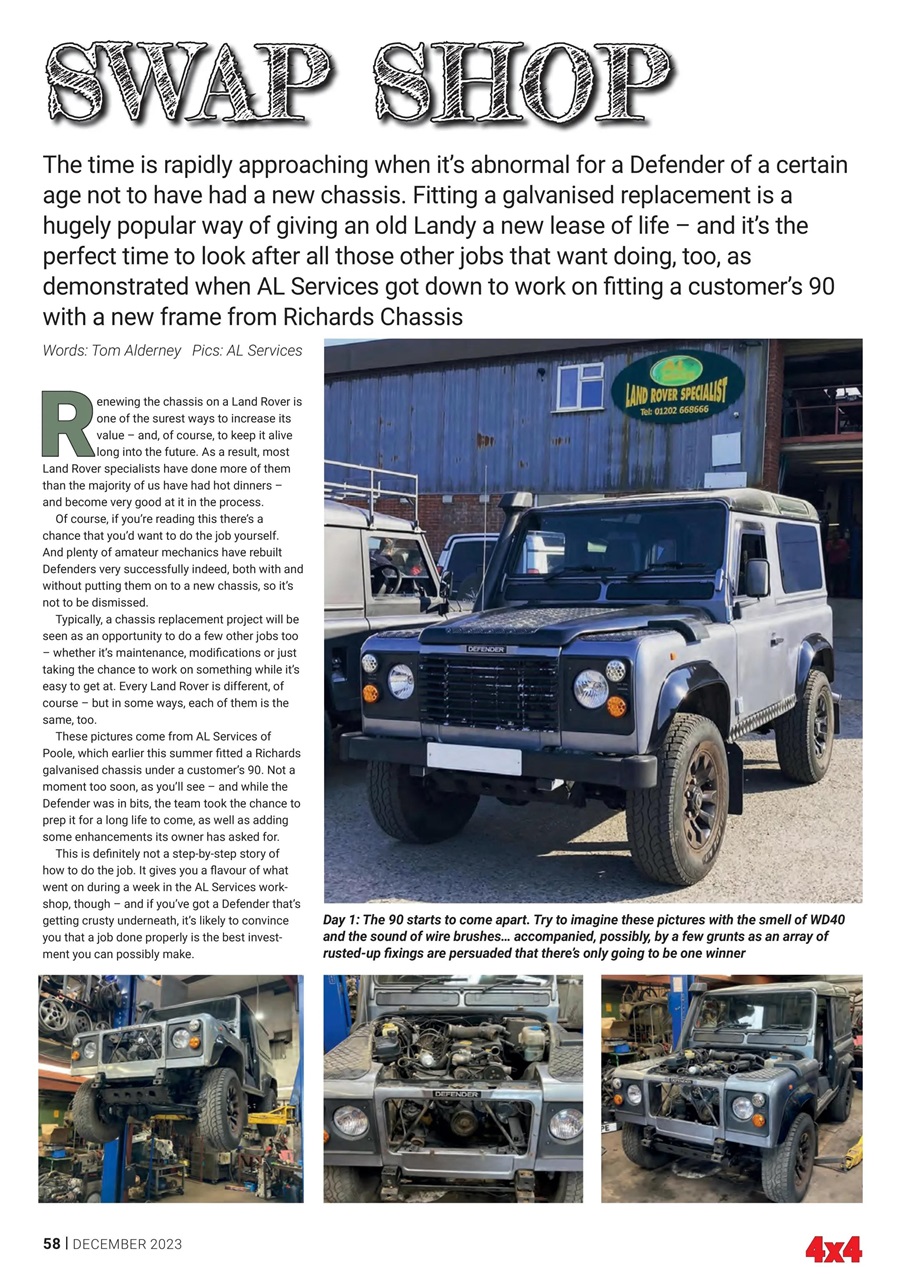 SWAP SHOP

The time is rapidly approaching when it's abnormal for a Defender of a certain age not to have had a new chassis. Fitting a galvanised replacement is a hugely popular way of giving an old Landy a new lease of life – and it's the perfect time to look after all those other jobs that want doing, too, as demonstrated when AL Services got down to work on fitting a customer's 90 with a new frame from Richards Chassis

Words: Tom Alderney Pics: AL Services

Renewing the chassis on a Land Rover is one of the surest ways to increase its value – and, of course, to keep it alive long into the future. As a result, most Land Rover specialists have done more of them than the majority of us have had hot dinners – and become very good at it in the process.

Of course, if you're reading this there's a chance that you'd want to do the job yourself. And plenty of amateur mechanics have rebuilt Defenders very successfully indeed, both with and without putting them on to a new chassis, so it's not to be dismissed.

Typically, a chassis replacement project will be seen as an opportunity to do a few other jobs too – whether it's maintenance, modifications or just taking the chance to work on something while it's easy to get at. Every Land Rover is different, of course – but in some ways, each of them is the same, too.

These pictures come from AL Services of Poole, which earlier this summer fitted a Richards galvanised chassis under a customer's 90. Not a moment too soon, as you'll see – and while the Defender was in bits, the team took the chance to prep it for a long life to come, as well as adding some enhancements its owner has asked for.

This is definitely not a step-by-step story of how to do the job. It gives you a flavour of what went on during a week in the AL Services workshop, though – and if you've got a Defender that's getting crusty underneath, it's likely to convince you that a job done properly is the best investment you can possibly make.

LAND ROVER SPECIALIST
Tel: 01202 668666

DEFENDER

Day 1: The 90 starts to come apart. Try to imagine these pictures with the smell of WD40 and the sound of wire brushes… accompanied, possibly, by a few grunts as an array of rusted-up fixings are persuaded that there's only going to be one winner

DEFENDER

58 | DECEMBER 2023

4x4